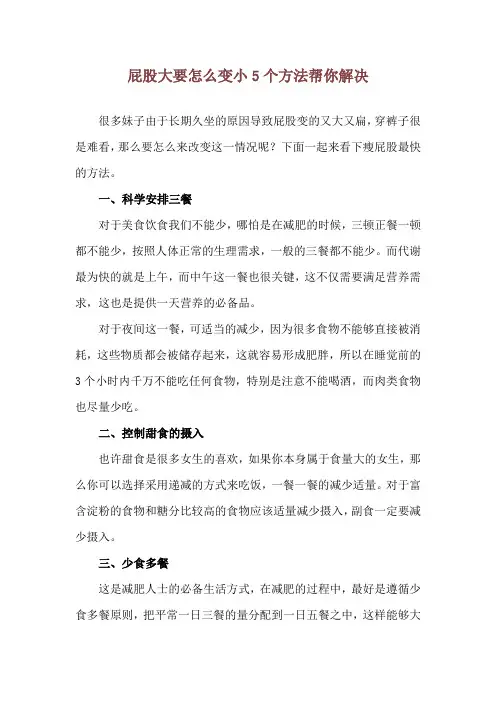 屁股大要怎么变小 5 个方法帮你解决

很多妹子由于长期久坐的原因导致屁股变的又大又扁，穿裤子很是难看，那么要怎么来改变这一情况呢？下面一起来看下瘦屁股最快的方法。

一、科学安排三餐

对于美食饮食我们不能少，哪怕是在减肥的时候，三顿正餐一顿都不能少，按照人体正常的生理需求，一般的三餐都不能少。而代谢最为快的就是上午，而中午这一餐也很关键，这不仅需要满足营养需求，这也是提供一天营养的必备品。

对于夜间这一餐，可适当的减少，因为很多食物不能够直接被消耗，这些物质都会被储存起来，这就容易形成肥胖，所以在睡觉前的 3 个小时内千万不能吃任何食物，特别是注意不能喝酒，而肉类食物也尽量少吃。

二、控制甜食的摄入

也许甜食是很多女生的喜欢，如果你本身属于食量大的女生，那么你可以选择采用递减的方式来吃饭，一餐一餐的减少适量。对于富含淀粉的食物和糖分比较高的食物应该适量减少摄入，副食一定要减少摄入。

三、少食多餐

这是减肥人士的必备生活方式，在减肥的过程中，最好是遵循少食多餐原则，把平常一日三餐的量分配到一日五餐之中，这样能够大